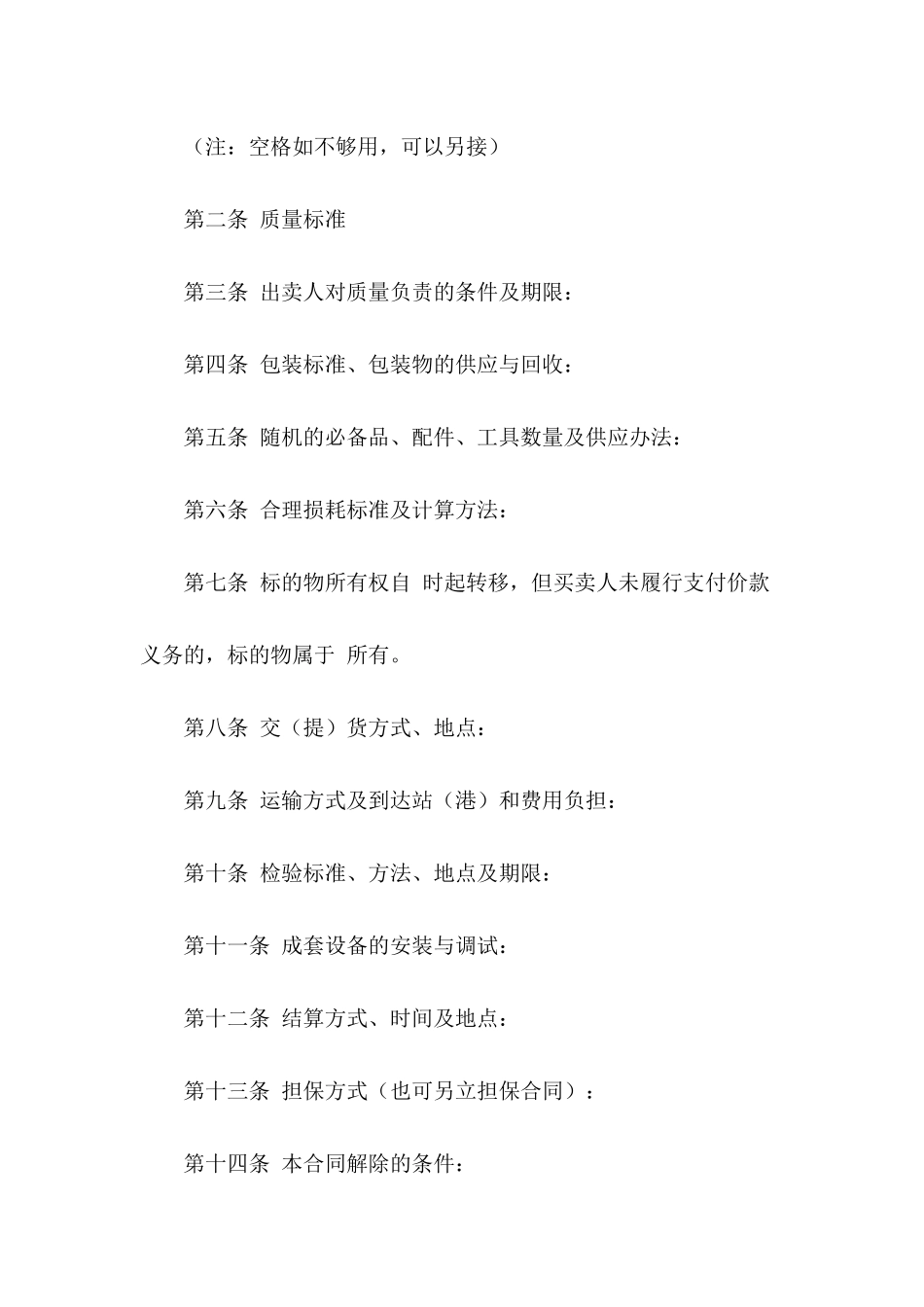 （注：空格如不够用，可以另接）

第二条 质量标准

第三条 出卖人对质量负责的条件及期限：

第四条 包装标准、包装物的供应与回收：

第五条 随机的必备品、配件、工具数量及供应办法：

第六条 合理损耗标准及计算方法：

第七条 标的物所有权自 时起转移，但买卖人未履行支付价款义务的，标的物属于 所有。

第八条 交（提）货方式、地点：

第九条 运输方式及到达站（港）和费用负担：

第十条 检验标准、方法、地点及期限：

第十一条 成套设备的安装与调试：

第十二条 结算方式、时间及地点：

第十三条 担保方式（也可另立担保合同）：

第十四条 本合同解除的条件：